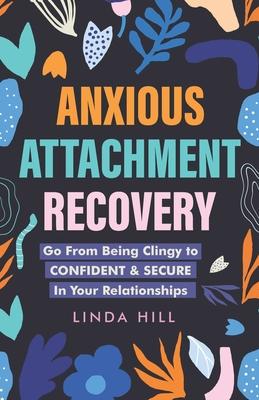 ANXIOUS
ATTACHMENT
RECOVERY

Go From Being Clingy to CONFIDENT & SECURE In Your Relationships

LINDA HILL